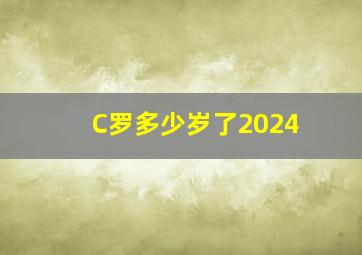 C罗多少岁了2024